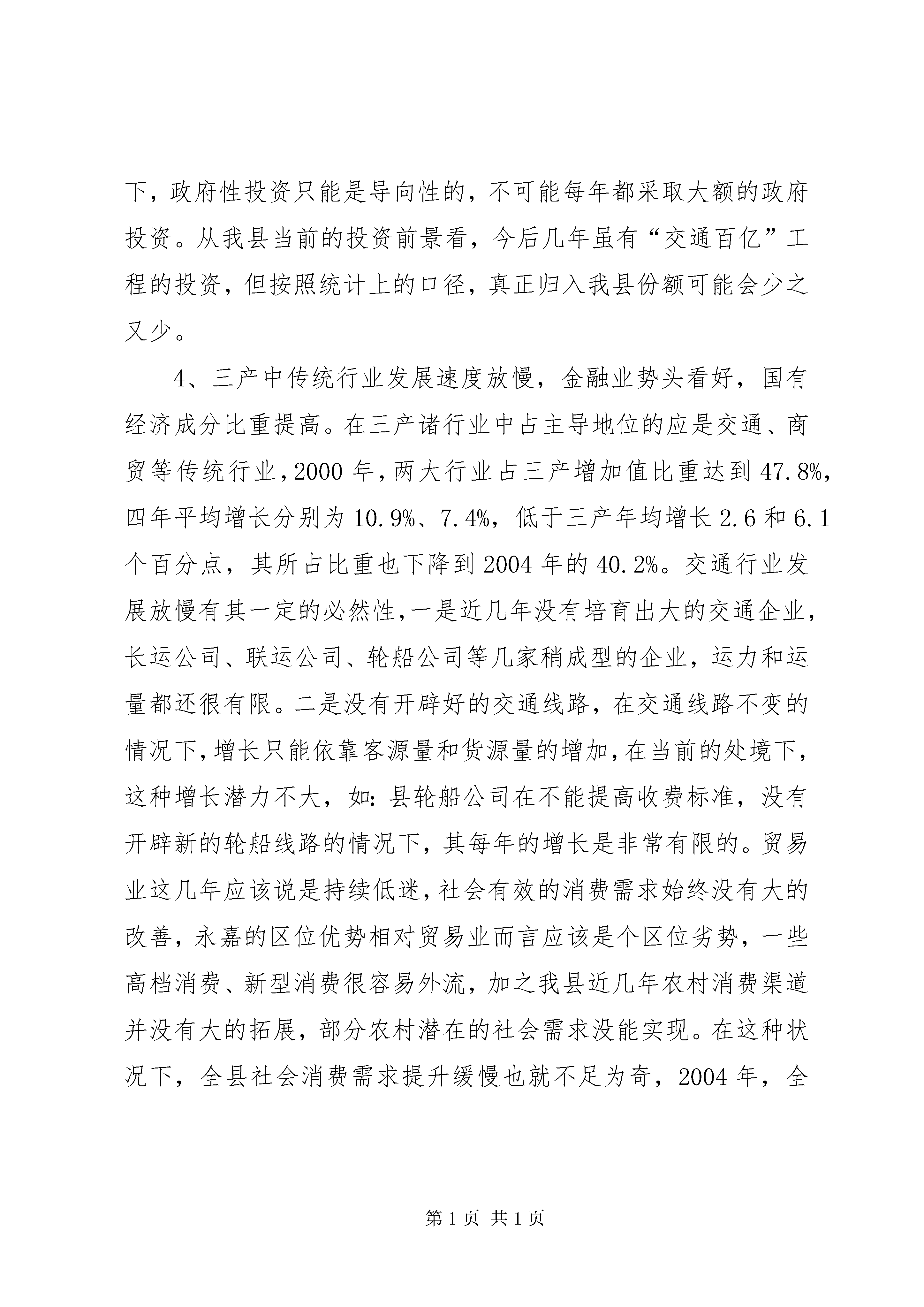 下，政府性投资只能是导向性的，不可能每年都采取大额的政府投资。从我县当前的投资前景看，今后几年虽有“交通百亿”工程的投资，但按照统计上的口径，真正归入我县份额可能会少之又少。

4、三产中传统行业发展速度放慢，金融业势头看好，国有经济成分比重提高。在三产诸行业中占主导地位的应是交通、商贸等传统行业，2000年，两大行业占三产增加值比重达到47.8%，四年平均增长分别为10.9%、7.4%，低于三产年均增长2.6和6.1个百分点，其所占比重也下降到2004年的40.2%。交通行业发展放慢有其一定的必然性，一是近几年没有培育出大的交通企业，长运公司、联运公司、轮船公司等几家稍成型的企业，运力和运量都还很有限。二是没有开辟好的交通线路，在交通线路不变的情况下，增长只能依靠客源量和货源量的增加，在当前的处境下，这种增长潜力不大，如：县轮船公司在不能提高收费标准，没有开辟新的轮船线路的情况下，其每年的增长是非常有限的。贸易业这几年应该说是持续低迷，社会有效的消费需求始终没有大的改善，永嘉的区位优势相对贸易业而言应该是个区位劣势，一些高档消费、新型消费很容易外流，加之我县近几年农村消费渠道并没有大的拓展，部分农村潜在的社会需求没能实现。在这种状况下，全县社会消费需求提升缓慢也就不足为奇，2004年，全

第1页 共1页